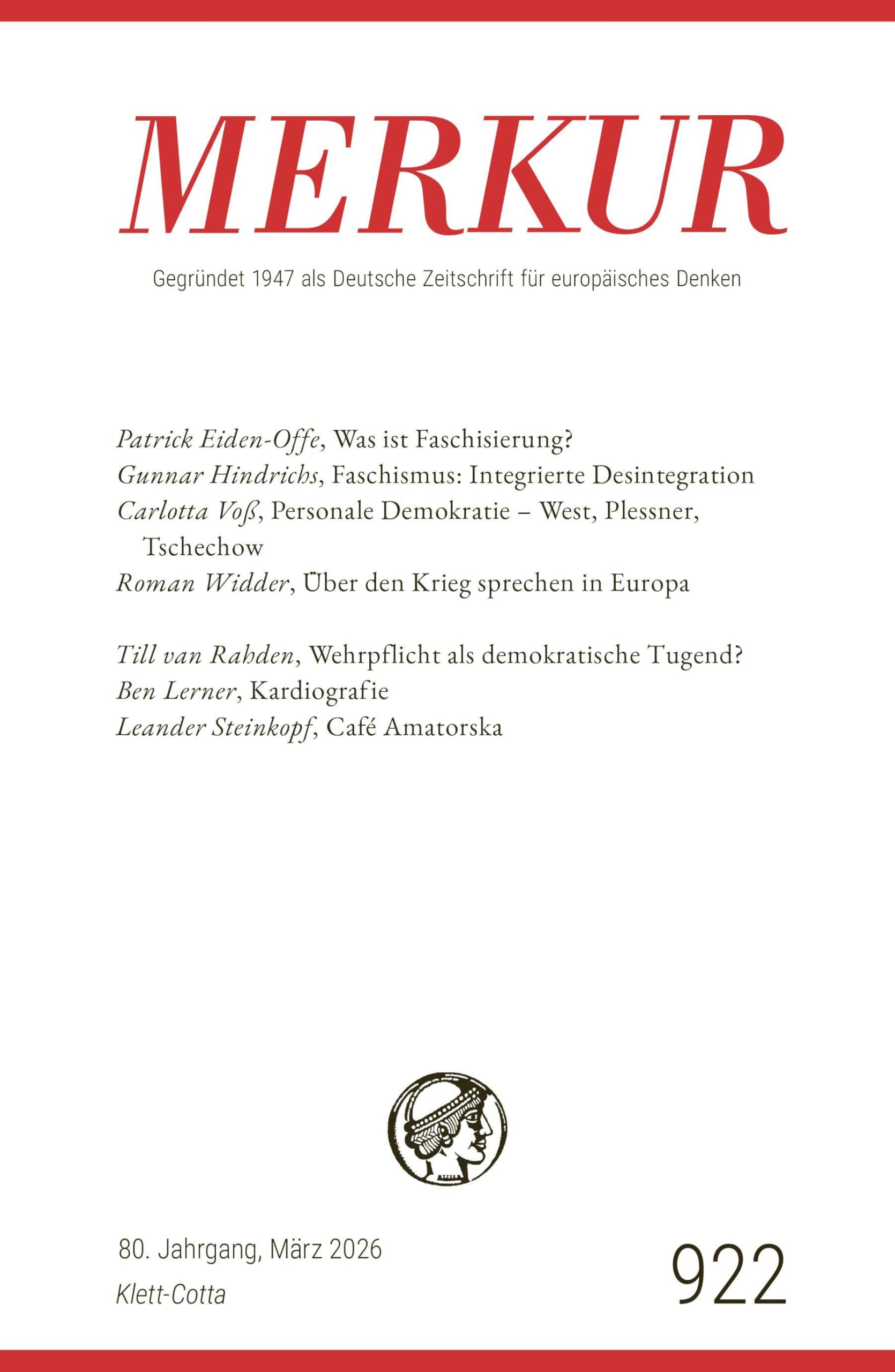 MERKUR

Gegründet 1947 als Deutsche Zeitschrift für europäisches Denken

Patrick Eiden-Offe, Was ist Faschisierung?
Gunnar Hindrichs, Faschismus: Integrierte Desintegration
Carlotta Voß, Personale Demokratie – West, Plessner, Tschechow
Roman Widder, Über den Krieg sprechen in Europa

Till van Rahden, Wehrpflicht als demokratische Tugend?
Ben Lerner, Kardiografie
Leander Steinkopf, Café Amatorska

80. Jahrgang, März 2026
Klett-Cotta

922